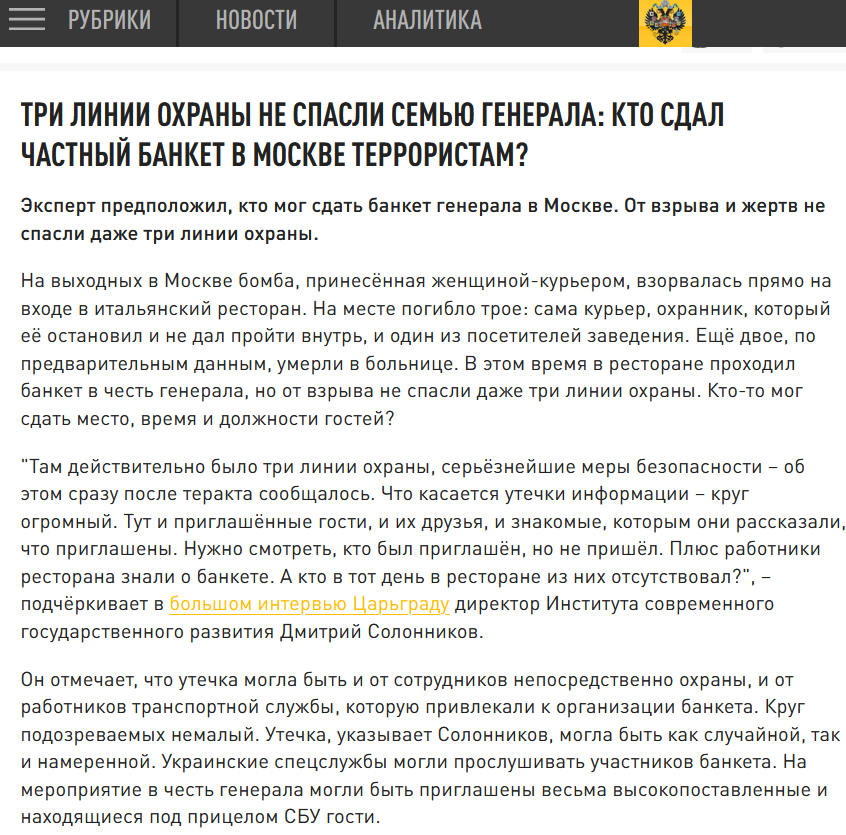 РУБРИКИ НОВОСТИ АНАЛИТИКА

ТРИ ЛИНИИ ОХРАНЫ НЕ СПАСЛИ СЕМЬЮ ГЕНЕРАЛА: КТО СДАЛ ЧАСТНЫЙ БАНКЕТ В МОСКВЕ ТЕРРОРИСТАМ?

Эксперт предположил, кто мог сдать банкет генерала в Москве. От взрыва и жертв не спасли даже три линии охраны.

На выходных в Москве бомба, принесённая женщиной-курьером, взорвалась прямо на входе в итальянский ресторан. На месте погибло трое: сама курьер, охранник, который её остановил и не дал пройти внутрь, и один из посетителей заведения. Ещё двое, по предварительным данным, умерли в больнице. В этом время в ресторане проходил банкет в честь генерала, но от взрыва не спасли даже три линии охраны. Кто-то мог сдать место, время и должности гостей?

"Там действительно было три линии охраны, серьёзнейшие меры безопасности – об этом сразу после теракта сообщалось. Что касается утечки информации – круг огромный. Тут и приглашённые гости, и их друзья, и знакомые, которым они рассказали, что приглашены. Нужно смотреть, кто был приглашён, но не пришёл. Плюс работники ресторана знали о банкете. А кто в тот день в ресторане из них отсутствовал?", – подчёркивает в большом интервью Царьграду директор Института современного государственного развития Дмитрий Солонников.

Он отмечает, что утечка могла быть и от сотрудников непосредственно охраны, и от работников транспортной службы, которую привлекали к организации банкета. Круг подозреваемых немалый. Утечка, указывает Солонников, могла быть как случайной, так и намеренной. Украинские спецслужбы могли прослушивать участников банкета. На мероприятие в честь генерала могли быть приглашены весьма высокопоставленные и находящиеся под прицелом СБУ гости.